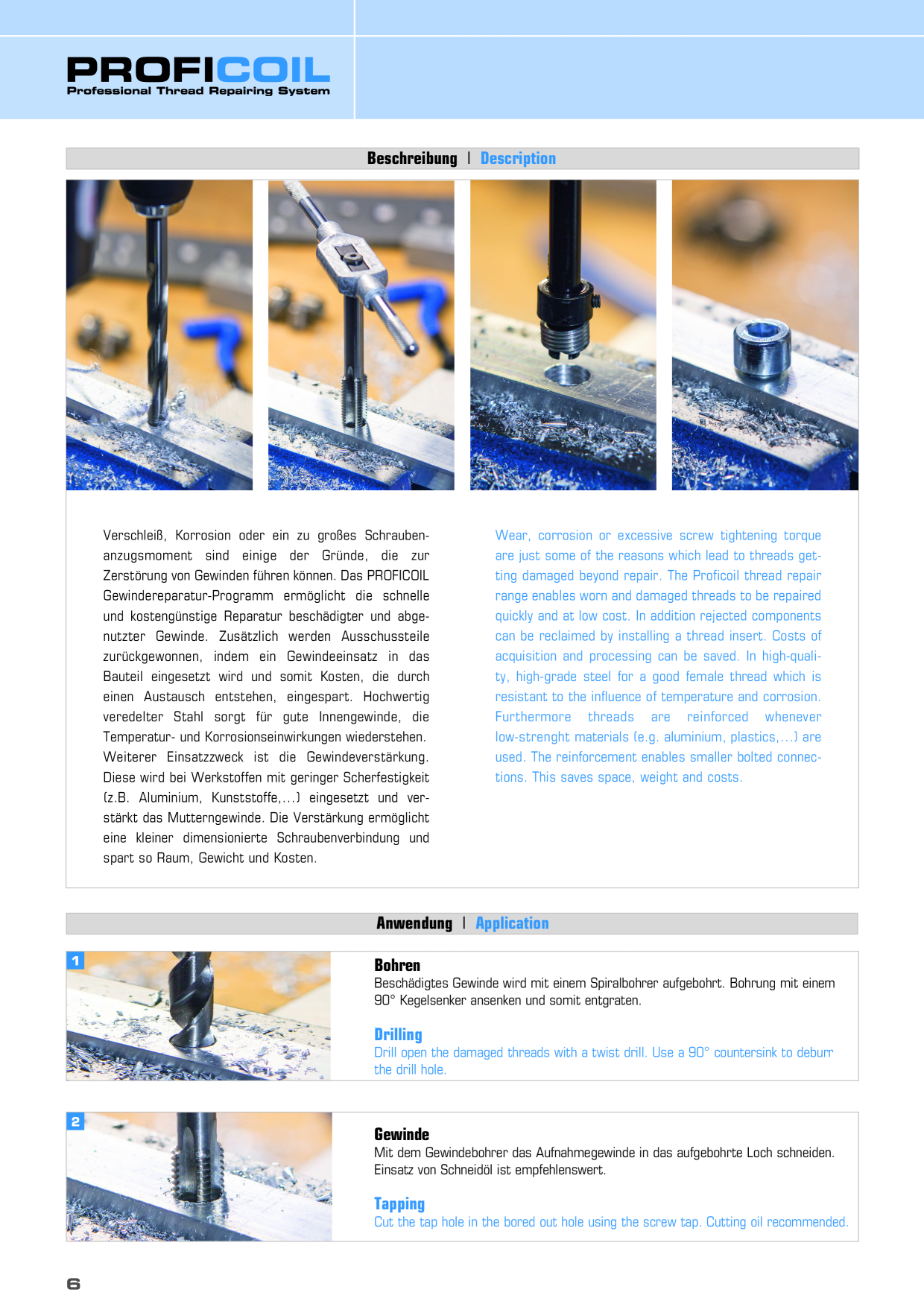 PROFICOIL
Professional Thread Repairing System

Beschreibung | Description

Verschleiß, Korrosion oder ein zu großes Schraubenanzugsmoment sind einige der Gründe, die zur Zerstörung von Gewinden führen können. Das PROFICOIL Gewindereparatur-Programm ermöglicht die schnelle und kostengünstige Reparatur beschädigter und abgenutzter Gewinde. Zusätzlich werden Ausschussteile zurückgewonnen, indem ein Gewindeeinsatz in das Bauteil eingesetzt wird und somit Kosten, die durch einen Austausch entstehen, eingespart. Hochwertig veredelter Stahl sorgt für gute Innengewinde, die Temperatur- und Korrosionseinwirkungen wiederstehen. Weiterer Einsatzzweck ist die Gewindeverstärkung. Diese wird bei Werkstoffen mit geringer Scherfestigkeit (z.B. Aluminium, Kunststoffe,...) eingesetzt und verstärkt das Mutterngewinde. Die Verstärkung ermöglicht eine kleiner dimensionierte Schraubenverbindung und spart so Raum, Gewicht und Kosten.

Wear, corrosion or excessive screw tightening torque are just some of the reasons which lead to threads getting damaged beyond repair. The Proficoil thread repair range enables worn and damaged threads to be repaired quickly and at low cost. In addition rejected components can be reclaimed by installing a thread insert. Costs of acquisition and processing can be saved. In high-quality, high-grade steel for a good female thread which is resistant to the influence of temperature and corrosion. Furthermore threads are reinforced whenever low-strenght materials (e.g. aluminium, plastics,...) are used. The reinforcement enables smaller bolted connections. This saves space, weight and costs.

Anwendung | Application

1

Bohren
Beschädigtes Gewinde wird mit einem Spiralbohrer aufgebohrt. Bohrung mit einem 90° Kegelsenker ansenken und somit entgraten.

Drilling
Drill open the damaged threads with a twist drill. Use a 90° countersink to deburr the drill hole.

2

Gewinde
Mit dem Gewindebohrer das Aufnahmegewinde in das aufgebohrte Loch schneiden. Einsatz von Schneidöl ist empfehlenswert.

Tapping
Cut the tap hole in the bored out hole using the screw tap. Cutting oil recommended.

6